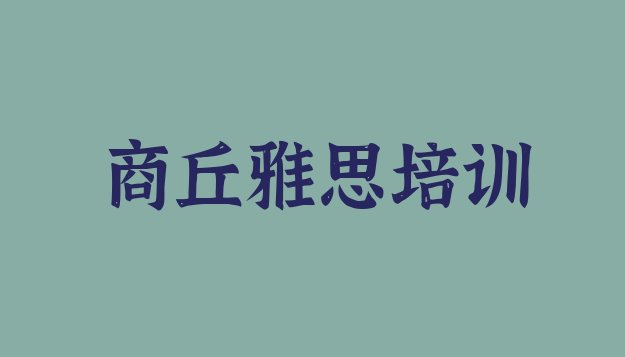 商丘雅思培训